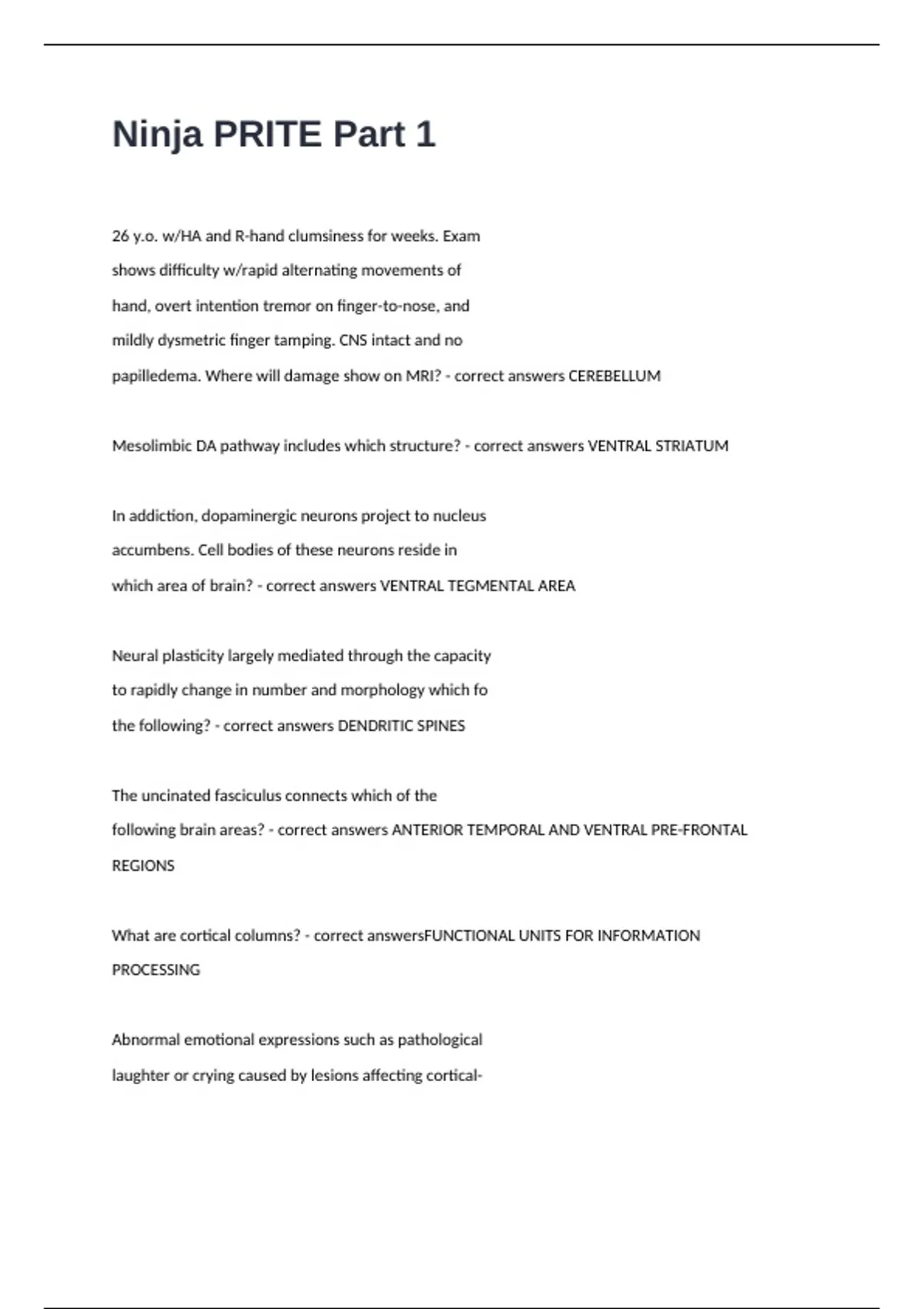 Ninja PRITE Part 1

26 y.o. w/HA and R-hand clumsiness for weeks. Exam shows difficulty w/rapid alternating movements of hand, overt intention tremor on finger-to-nose, and mildly dysmetric finger tamping. CNS intact and no papilledema. Where will damage show on MRI? - correct answers CEREBELLUM

Mesolimbic DA pathway includes which structure? - correct answers VENTRAL STRIATUM

In addiction, dopaminergic neurons project to nucleus accumbens. Cell bodies of these neurons reside in which area of brain? - correct answers VENTRAL TEGMENTAL AREA

Neural plasticity largely mediated through the capacity to rapidly change in number and morphology which fo the following? - correct answers DENDRITIC SPINES

The uncinated fasciculus connects which of the following brain areas? - correct answers ANTERIOR TEMPORAL AND VENTRAL PRE-FRONTAL REGIONS

What are cortical columns? - correct answersFUNCTIONAL UNITS FOR INFORMATION PROCESSING

Abnormal emotional expressions such as pathological laughter or crying caused by lesions affecting cortical-